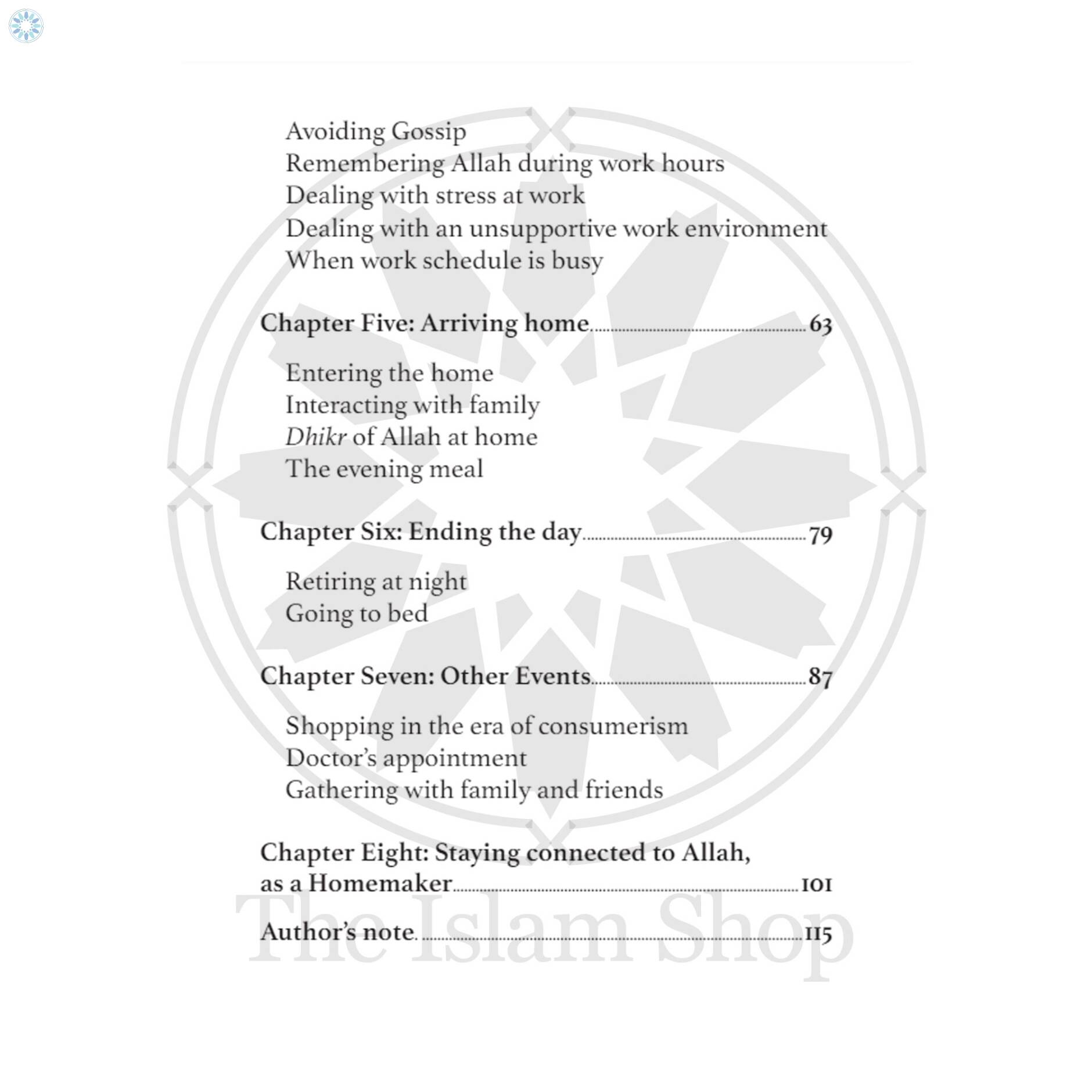 Avoiding Gossip
Remembering Allah during work hours
Dealing with stress at work
Dealing with an unsupportive work environment
When work schedule is busy

Chapter Five: Arriving home ........ 63

Entering the home
Interacting with family
Dhikr of Allah at home
The evening meal

Chapter Six: Ending the day ........ 79

Retiring at night
Going to bed

Chapter Seven: Other Events ........ 87

Shopping in the era of consumerism
Doctor's appointment
Gathering with family and friends

Chapter Eight: Staying connected to Allah, as a Homemaker ........ 101

Author's note ........ 115

The Islam Shop